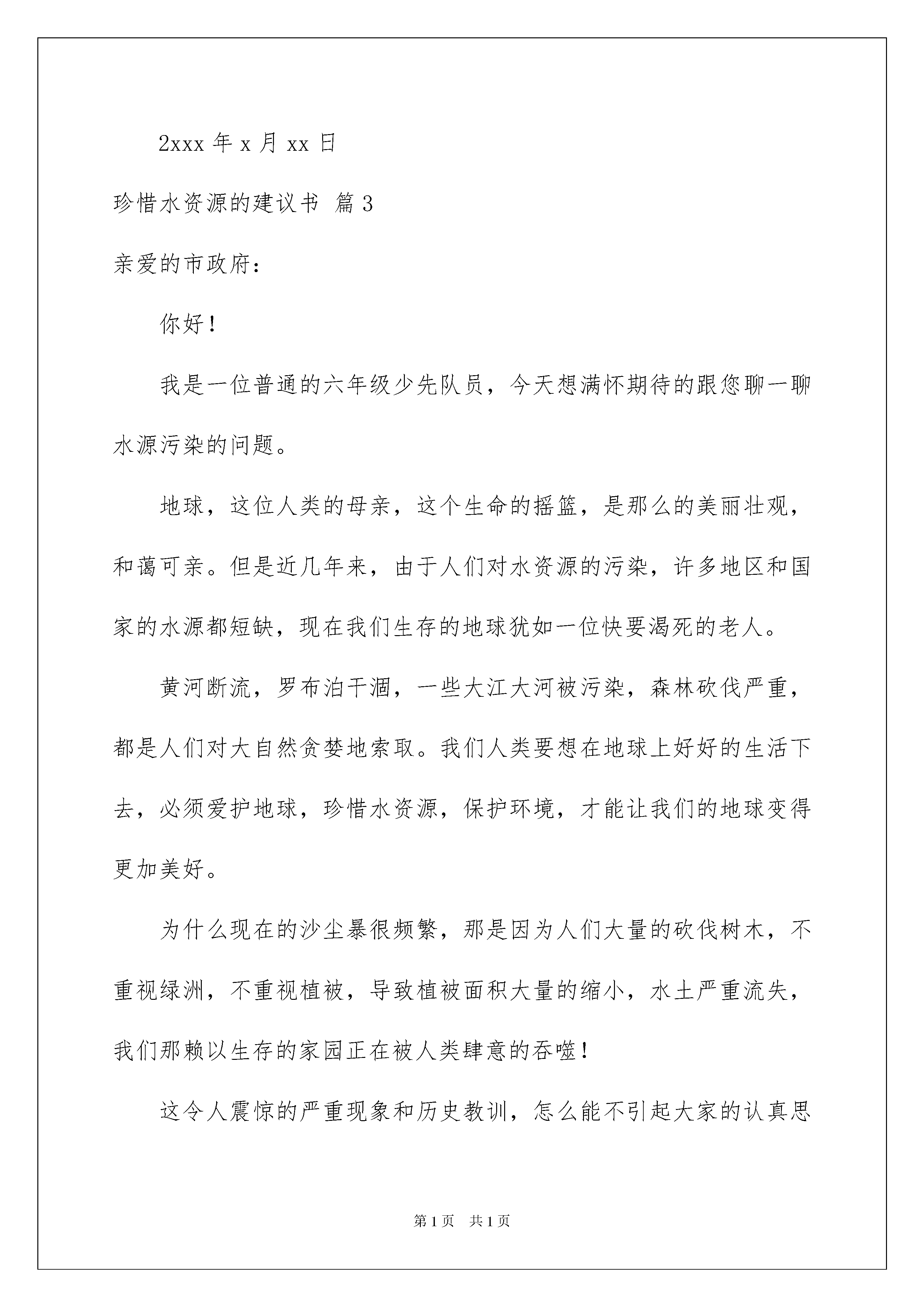 2xxx 年 x 月 xx 日

珍惜水资源的建议书 篇 3

亲爱的市政府：

你好！

我是一位普通的六年级少先队员，今天想满怀期待的跟您聊一聊水源污染的问题。

地球，这位人类的母亲，这个生命的摇篮，是那么的美丽壮观，和蔼可亲。但是近几年来，由于人们对水资源的污染，许多地区和国家的水源都短缺，现在我们生存的地球犹如一位快要渴死的老人。

黄河断流，罗布泊干涸，一些大江大河被污染，森林砍伐严重，都是人们对大自然贪婪地索取。我们人类要想在地球上好好的生活下去，必须爱护地球，珍惜水资源，保护环境，才能让我们的地球变得更加美好。

为什么现在的沙尘暴很频繁，那是因为人们大量的砍伐树木，不重视绿洲，不重视植被，导致植被面积大量的缩小，水土严重流失，我们那赖以生存的家园正在被人类肆意的吞噬！

这令人震惊的严重现象和历史教训，怎么能不引起大家的认真思

第 1 页 共 1 页